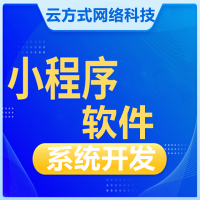 云方式网络科技

小程序
软件
系统开发